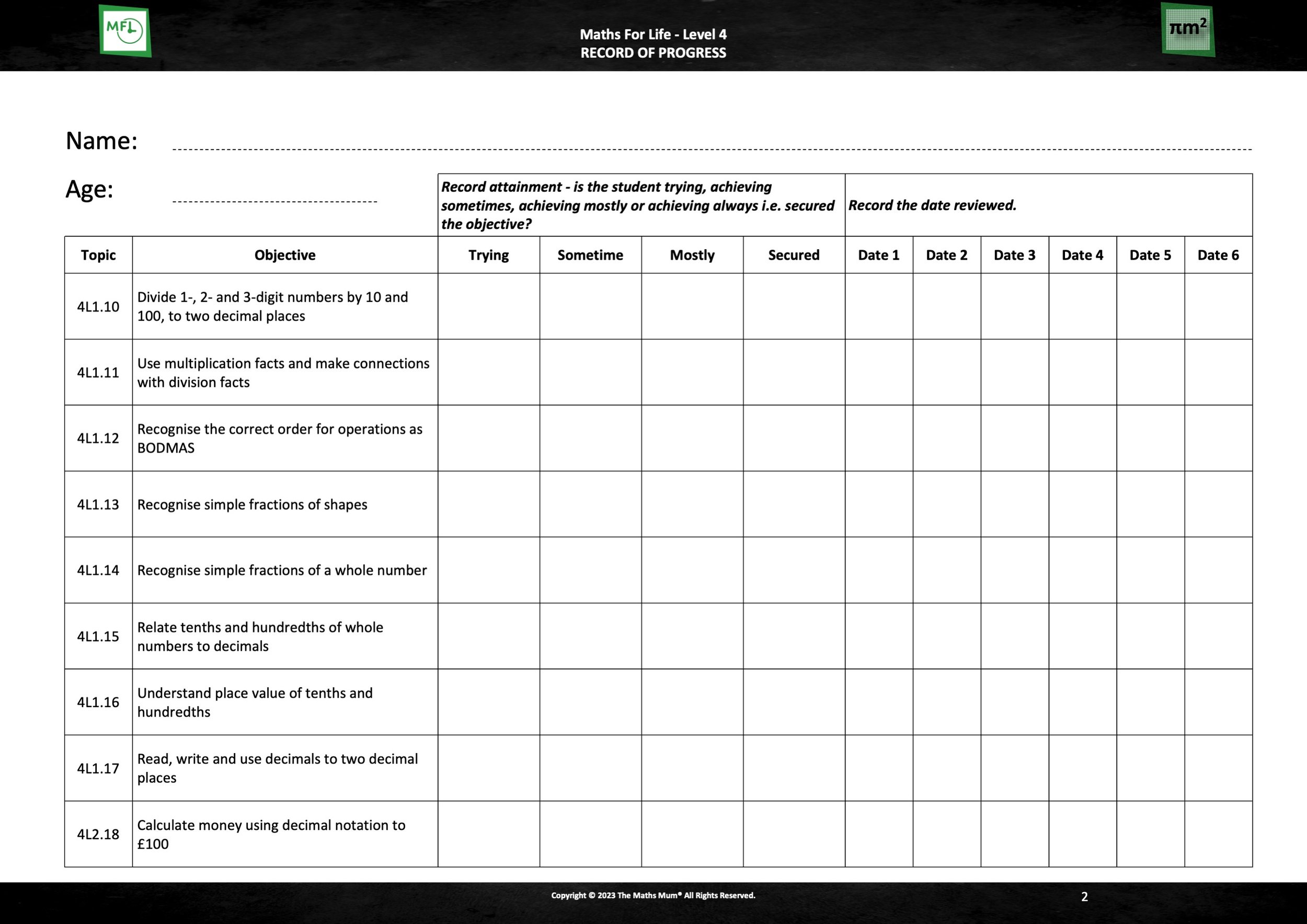 MFL

Maths For Life - Level 4
RECORD OF PROGRESS

$\pi m^2$

Name:

Age:

Record attainment - is the student trying, achieving sometimes, achieving mostly or achieving always i.e. secured the objective?

Record the date reviewed.

| Topic | Objective | Trying | Sometime | Mostly | Secured | Date 1 | Date 2 | Date 3 | Date 4 | Date 5 | Date 6 |
|---|---|---|---|---|---|---|---|---|---|---|---|
| 4L1.10 | Divide 1-, 2- and 3-digit numbers by 10 and 100, to two decimal places | | | | | | | | | | |
| 4L1.11 | Use multiplication facts and make connections with division facts | | | | | | | | | | |
| 4L1.12 | Recognise the correct order for operations as BODMAS | | | | | | | | | | |
| 4L1.13 | Recognise simple fractions of shapes | | | | | | | | | | |
| 4L1.14 | Recognise simple fractions of a whole number | | | | | | | | | | |
| 4L1.15 | Relate tenths and hundredths of whole numbers to decimals | | | | | | | | | | |
| 4L1.16 | Understand place value of tenths and hundredths | | | | | | | | | | |
| 4L1.17 | Read, write and use decimals to two decimal places | | | | | | | | | | |
| 4L2.18 | Calculate money using decimal notation to £100 | | | | | | | | | | |

Copyright © 2023 The Maths Mum® All Rights Reserved.

2